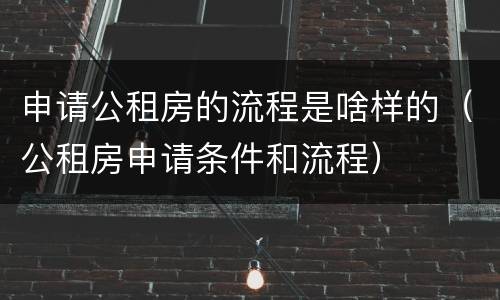 申请公租房的流程是啥样的（公租房申请条件和流程）